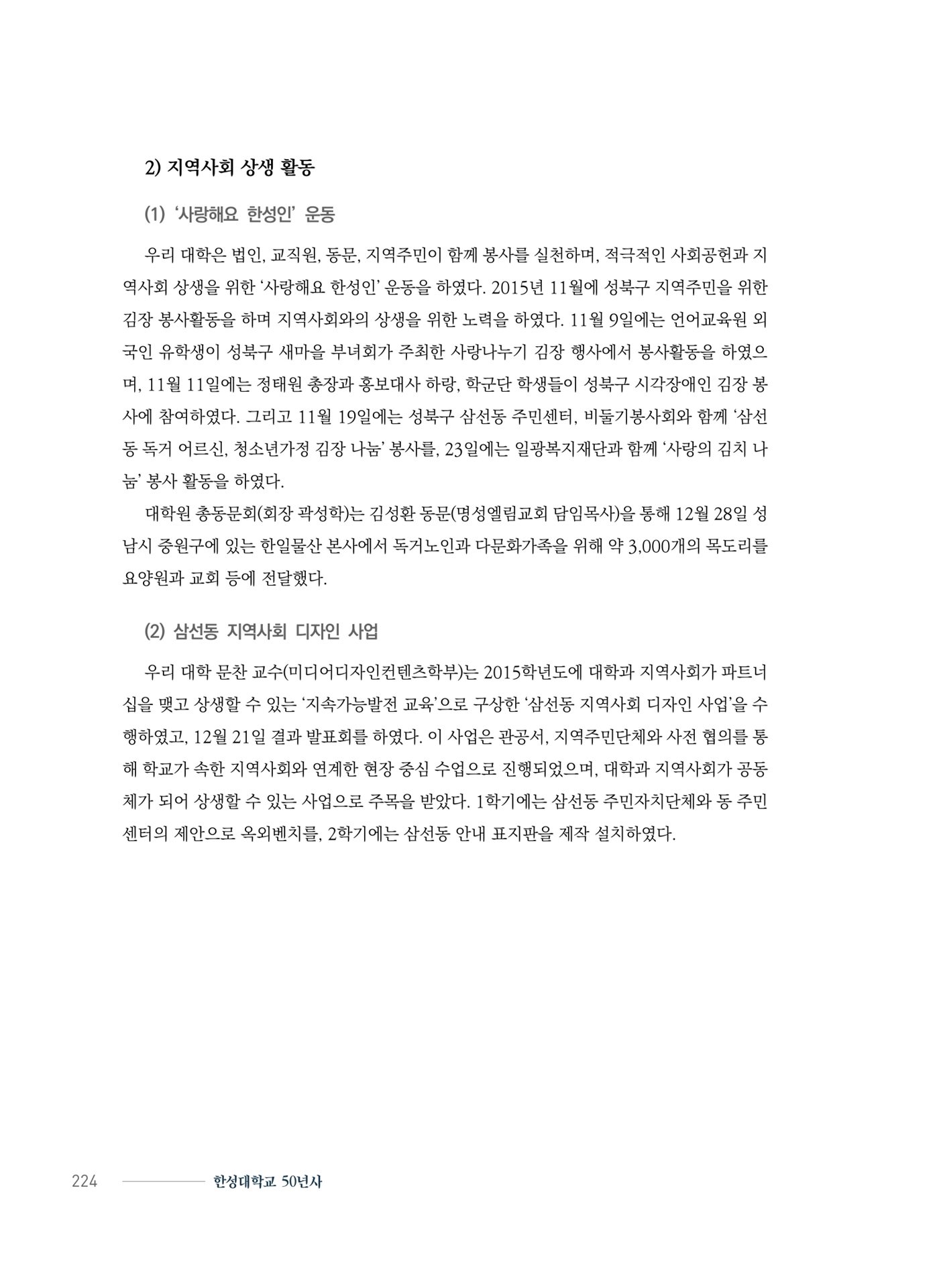 2) 지역사회 상생 활동

(1) '사랑해요 한성인' 운동

우리 대학은 법인, 교직원, 동문, 지역주민이 함께 봉사를 실천하며, 적극적인 사회공헌과 지역사회 상생을 위한 '사랑해요 한성인' 운동을 하였다. 2015년 11월에 성북구 지역주민을 위한 김장 봉사활동을 하며 지역사회와의 상생을 위한 노력을 하였다. 11월 9일에는 언어교육원 외국인 유학생이 성북구 새마을 부녀회가 주최한 사랑나누기 김장 행사에서 봉사활동을 하였으며, 11월 11일에는 정태원 총장과 홍보대사 하랑, 학군단 학생들이 성북구 시각장애인 김장 봉사에 참여하였다. 그리고 11월 19일에는 성북구 삼선동 주민센터, 비둘기봉사회와 함께 '삼선동 독거 어르신, 청소년가정 김장 나눔' 봉사를, 23일에는 일광복지재단과 함께 '사랑의 김치 나눔' 봉사 활동을 하였다.

대학원 총동문회(회장 곽성학)는 김성환 동문(명성엘림교회 담임목사)을 통해 12월 28일 성남시 중원구에 있는 한일물산 본사에서 독거노인과 다문화가족을 위해 약 3,000개의 목도리를 요양원과 교회 등에 전달했다.

(2) 삼선동 지역사회 디자인 사업

우리 대학 문찬 교수(미디어디자인컨텐츠학부)는 2015학년도에 대학과 지역사회가 파트너십을 맺고 상생할 수 있는 '지속가능발전 교육'으로 구상한 '삼선동 지역사회 디자인 사업'을 수행하였고, 12월 21일 결과 발표회를 하였다. 이 사업은 관공서, 지역주민단체와 사전 협의를 통해 학교가 속한 지역사회와 연계한 현장 중심 수업으로 진행되었으며, 대학과 지역사회가 공동체가 되어 상생할 수 있는 사업으로 주목을 받았다. 1학기에는 삼선동 주민자치단체와 동 주민센터의 제안으로 옥외벤치를, 2학기에는 삼선동 안내 표지판을 제작 설치하였다.

224 한성대학교 50년사